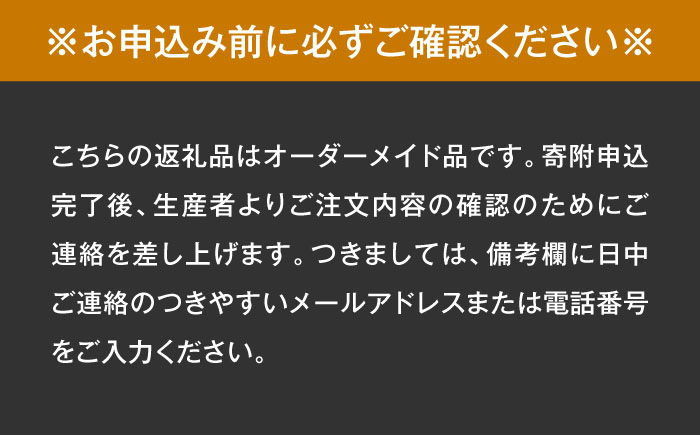 ※お申込み前に必ずご確認ください※

こちらの返礼品はオーダーメイド品です。寄附申込完了後、生産者よりご注文内容の確認のためにご連絡を差し上げます。つきましては、備考欄に日中ご連絡のつきやすいメールアドレスまたは電話番号をご入力ください。